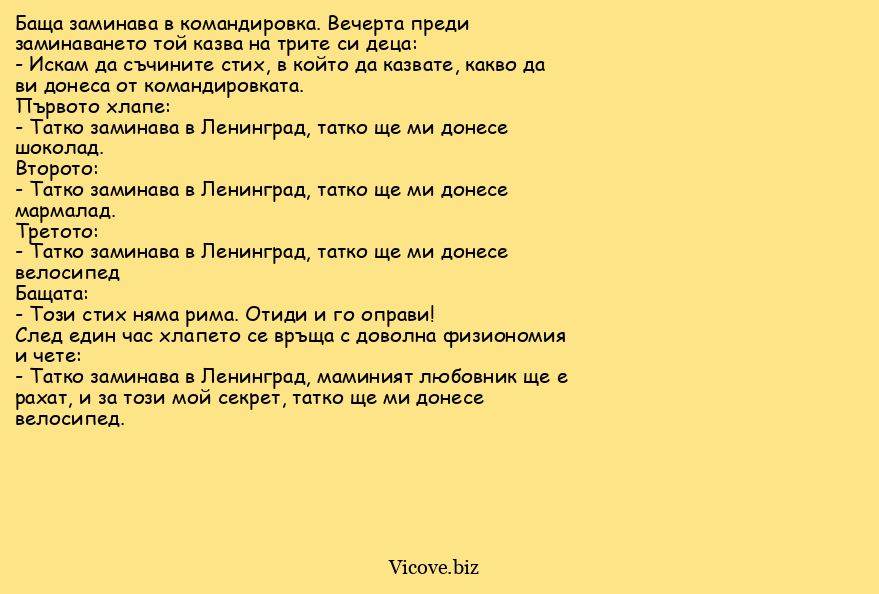 Баща заминава в командировка. Вечерта преди заминаването той казва на трите си деца:
- Искам да съчините стих, в който да казвате, какво да ви донеса от командировката.
Първото хлапе:
- Татко заминава в Ленинград, татко ще ми донесе шоколад.
Второто:
- Татко заминава в Ленинград, татко ще ми донесе мармалад.
Третото:
- Татко заминава в Ленинград, татко ще ми донесе велосипед
Бащата:
- Този стих няма рима. Отиди и го оправи!
След един час хлапето се връща с доволна физиономия и чете:
- Татко заминава в Ленинград, маминият любовник ще е рахат, и за този мой секрет, татко ще ми донесе велосипед.

Vicove.biz